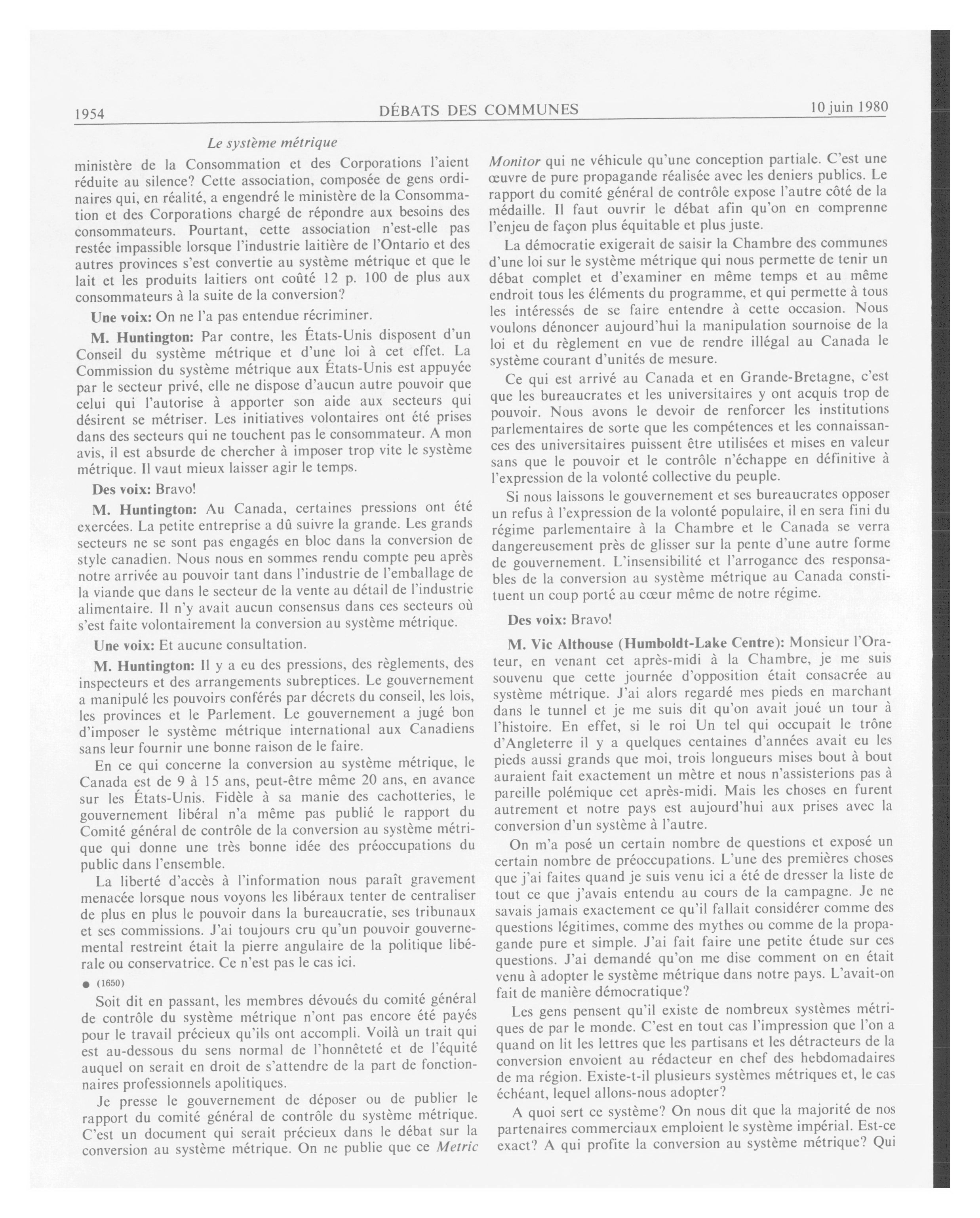 1954 DÉBATS DES COMMUNES 10 juin 1980

Le système métrique

ministère de la Consommation et des Corporations l'aient réduite au silence? Cette association, composée de gens ordinaires qui, en réalité, a engendré le ministère de la Consommation et des Corporations chargé de répondre aux besoins des consommateurs. Pourtant, cette association n'est-elle pas restée impassible lorsque l'industrie laitière de l'Ontario et des autres provinces s'est convertie au système métrique et que le lait et les produits laitiers ont coûté 12 p. 100 de plus aux consommateurs à la suite de la conversion?

Une voix: On ne l'a pas entendue récriminer.

M. Huntington: Par contre, les États-Unis disposent d'un Conseil du système métrique et d'une loi à cet effet. La Commission du système métrique aux États-Unis est appuyée par le secteur privé, elle ne dispose d'aucun autre pouvoir que celui qui l'autorise à apporter son aide aux secteurs qui désirent se métriser. Les initiatives volontaires ont été prises dans des secteurs qui ne touchent pas le consommateur. A mon avis, il est absurde de chercher à imposer trop vite le système métrique. Il vaut mieux laisser agir le temps.

Des voix: Bravo!

M. Huntington: Au Canada, certaines pressions ont été exercées. La petite entreprise a dû suivre la grande. Les grands secteurs ne se sont pas engagés en bloc dans la conversion de style canadien. Nous nous en sommes rendu compte peu après notre arrivée au pouvoir tant dans l'industrie de l'emballage de la viande que dans le secteur de la vente au détail de l'industrie alimentaire. Il n'y avait aucun consensus dans ces secteurs où s'est faite volontairement la conversion au système métrique.

Une voix: Et aucune consultation.

M. Huntington: Il y a eu des pressions, des règlements, des inspecteurs et des arrangements subreptices. Le gouvernement a manipulé les pouvoirs conférés par décrets du conseil, les lois, les provinces et le Parlement. Le gouvernement a jugé bon d'imposer le système métrique international aux Canadiens sans leur fournir une bonne raison de le faire.

En ce qui concerne la conversion au système métrique, le Canada est de 9 à 15 ans, peut-être même 20 ans, en avance sur les États-Unis. Fidèle à sa manie des cachotteries, le gouvernement libéral n'a même pas publié le rapport du Comité général de contrôle de la conversion au système métrique qui donne une très bonne idée des préoccupations du public dans l'ensemble.

La liberté d'accès à l'information nous paraît gravement menacée lorsque nous voyons les libéraux tenter de centraliser de plus en plus le pouvoir dans la bureaucratie, ses tribunaux et ses commissions. J'ai toujours cru qu'un pouvoir gouvernemental restreint était la pierre angulaire de la politique libérale ou conservatrice. Ce n'est pas le cas ici.

● (1650)

Soit dit en passant, les membres dévoués du comité général de contrôle du système métrique n'ont pas encore été payés pour le travail précieux qu'ils ont accompli. Voilà un trait qui est au-dessous du sens normal de l'honnêteté et de l'équité auquel on serait en droit de s'attendre de la part de fonctionnaires professionnels apolitiques.

Je presse le gouvernement de déposer ou de publier le rapport du comité général de contrôle du système métrique. C'est un document qui serait précieux dans le débat sur la conversion au système métrique. On ne publie que ce Metric Monitor qui ne véhicule qu'une conception partiale. C'est une œuvre de pure propagande réalisée avec les deniers publics. Le rapport du comité général de contrôle expose l'autre côté de la médaille. Il faut ouvrir le débat afin qu'on en comprenne l'enjeu de façon plus équitable et plus juste.

La démocratie exigerait de saisir la Chambre des communes d'une loi sur le système métrique qui nous permette de tenir un débat complet et d'examiner en même temps et au même endroit tous les éléments du programme, et qui permette à tous les intéressés de se faire entendre à cette occasion. Nous voulons dénoncer aujourd'hui la manipulation sournoise de la loi et du règlement en vue de rendre illégal au Canada le système courant d'unités de mesure.

Ce qui est arrivé au Canada et en Grande-Bretagne, c'est que les bureaucrates et les universitaires y ont acquis trop de pouvoir. Nous avons le devoir de renforcer les institutions parlementaires de sorte que les compétences et les connaissances des universitaires puissent être utilisées et mises en valeur sans que le pouvoir et le contrôle n'échappe en définitive à l'expression de la volonté collective du peuple.

Si nous laissons le gouvernement et ses bureaucrates opposer un refus à l'expression de la volonté populaire, il en sera fini du régime parlementaire à la Chambre et le Canada se verra dangereusement près de glisser sur la pente d'une autre forme de gouvernement. L'insensibilité et l'arrogance des responsables de la conversion au système métrique au Canada constituent un coup porté au cœur même de notre régime.

Des voix: Bravo!

M. Vic Althouse (Humboldt-Lake Centre): Monsieur l'Orateur, en venant cet après-midi à la Chambre, je me suis souvenu que cette journée d'opposition était consacrée au système métrique. J'ai alors regardé mes pieds en marchant dans le tunnel et je me suis dit qu'on avait joué un tour à l'histoire. En effet, si le roi Un tel qui occupait le trône d'Angleterre il y a quelques centaines d'années avait eu les pieds aussi grands que moi, trois longueurs mises bout à bout auraient fait exactement un mètre et nous n'assisterions pas à pareille polémique cet après-midi. Mais les choses en furent autrement et notre pays est aujourd'hui aux prises avec la conversion d'un système à l'autre.

On m'a posé un certain nombre de questions et exposé un certain nombre de préoccupations. L'une des premières choses que j'ai faites quand je suis venu ici a été de dresser la liste de tout ce que j'avais entendu au cours de la campagne. Je ne savais jamais exactement ce qu'il fallait considérer comme des questions légitimes, comme des mythes ou comme de la propagande pure et simple. J'ai fait faire une petite étude sur ces questions. J'ai demandé qu'on me dise comment on en était venu à adopter le système métrique dans notre pays. L'avait-on fait de manière démocratique?

Les gens pensent qu'il existe de nombreux systèmes métriques de par le monde. C'est en tout cas l'impression que l'on a quand on lit les lettres que les partisans et les détracteurs de la conversion envoient au rédacteur en chef des hebdomadaires de ma région. Existe-t-il plusieurs systèmes métriques et, le cas échéant, lequel allons-nous adopter?

A quoi sert ce système? On nous dit que la majorité de nos partenaires commerciaux emploient le système impérial. Est-ce exact? A qui profite la conversion au système métrique? Qui